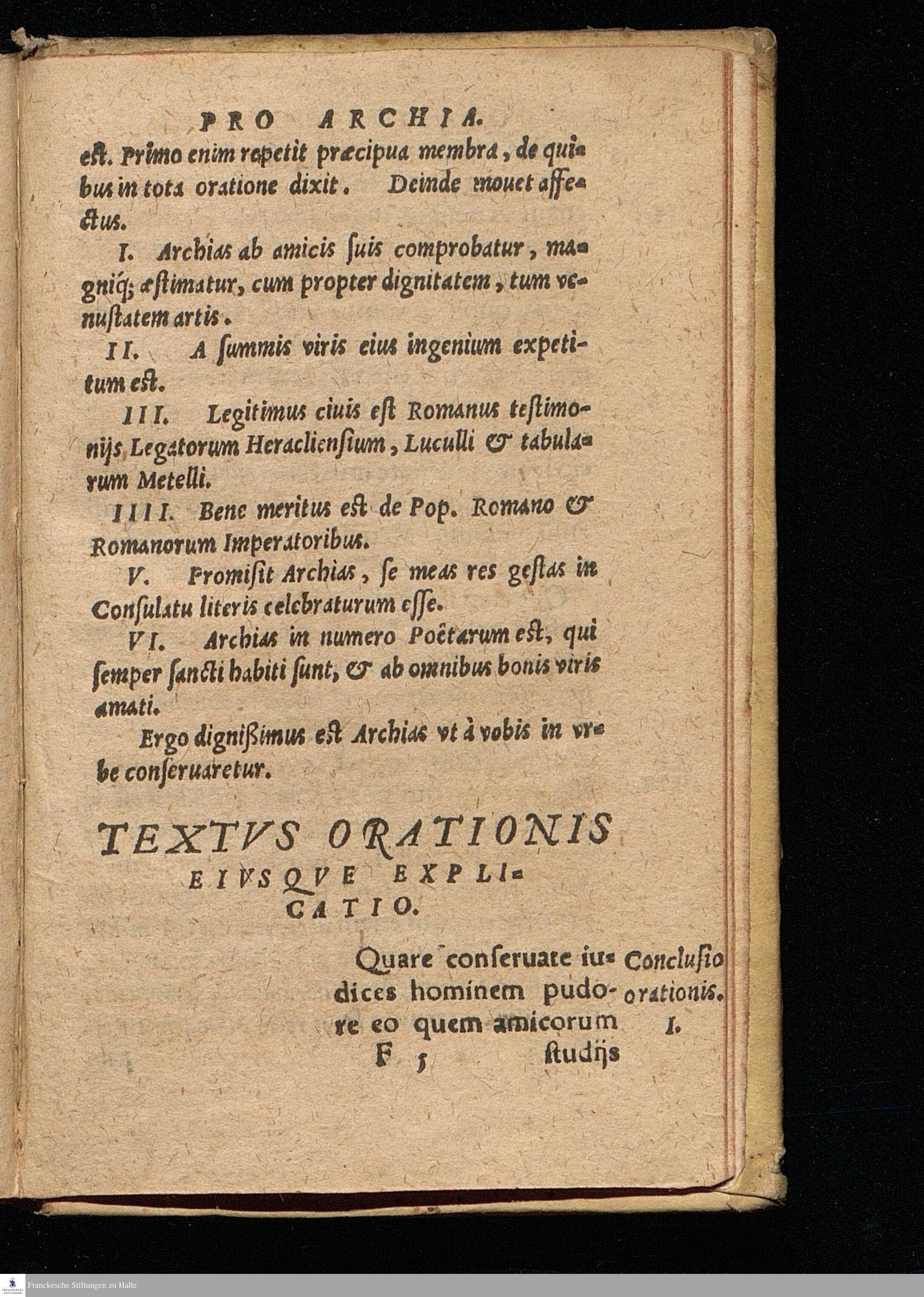 PRO ARCHIA.

est. Primo enim repetit præcipua membra, de quibus in tota oratione dixit. Deinde mouet affectus.

I. Archias ab amicis suis comprobatur, magniq; æstimatur, cum propter dignitatem, tum venustatem artis.

II. A summis viris eius ingenium expetitum est.

III. Legitimus ciuis est Romanus testimonijs Legatorum Heracliensium, Luculli & tabularum Metelli.

IIII. Bene meritus est de Pop. Romano & Romanorum Imperatoribus.

V. Promisit Archias, se meas res gestas in Consulatu literis celebraturum esse.

VI. Archias in numero Poëtarum est, qui semper sancti habiti sunt, & ab omnibus bonis viris amati.

Ergo dignißimus est Archias vt à vobis in vrbe conseruaretur.

TEXTVS ORATIONIS EIVSQVE EXPLICATIO.

Quare conseruate iudices hominem pudore eo quem amicorum

Conclusio orationis. I.

F 5 studijs

Franckesche Stiftungen zu Halle